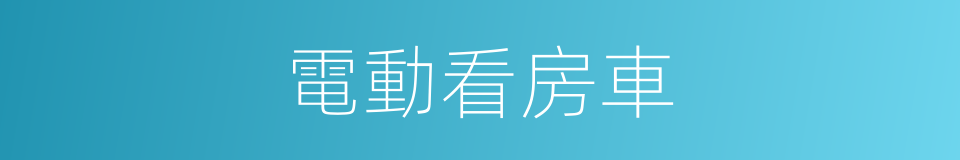 電動看房車